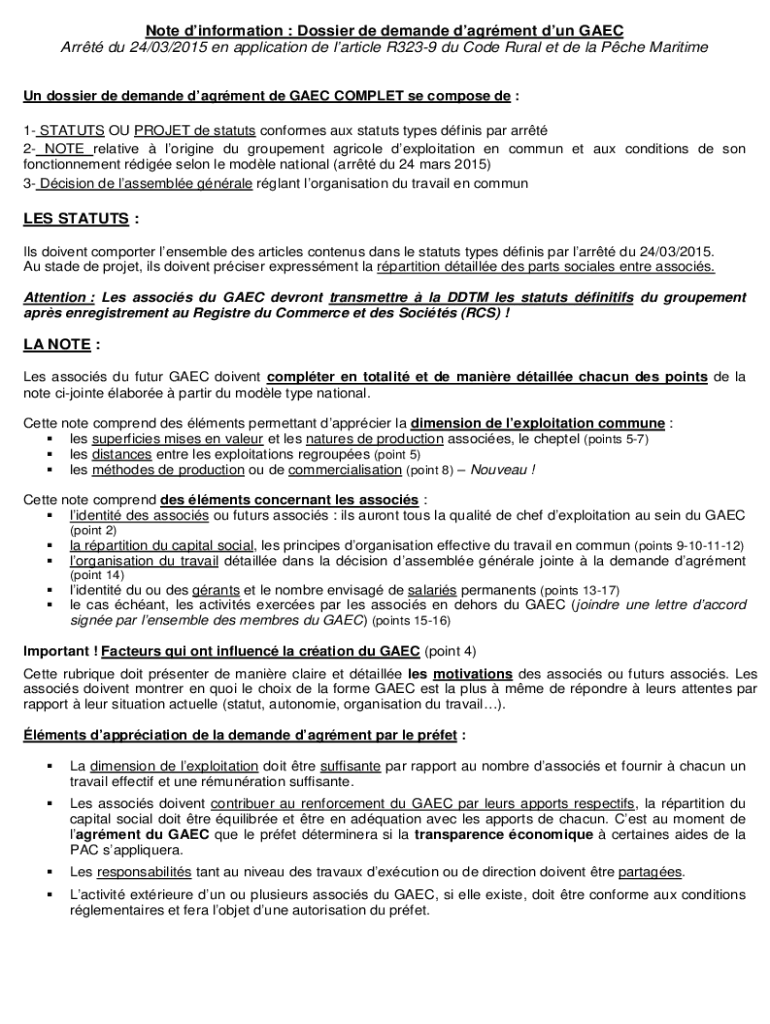 Note d'information : Dossier de demande d'agrément d'un GAEC
Arrêté du 24/03/2015 en application de l'article R323-9 du Code Rural et de la Pêche Maritime

Un dossier de demande d'agrément de GAEC COMPLET se compose de :

1- STATUTS OU PROJET de statuts conformes aux statuts types définis par arrêté
2- NOTE relative à l'origine du groupement agricole d'exploitation en commun et aux conditions de son fonctionnement rédigée selon le modèle national (arrêté du 24 mars 2015)
3- Décision de l'assemblée générale réglant l'organisation du travail en commun

LES STATUTS :

Ils doivent comporter l'ensemble des articles contenus dans le statuts types définis par l'arrêté du 24/03/2015.
Au stade de projet, ils doivent préciser expressément la répartition détaillée des parts sociales entre associés.

Attention : Les associés du GAEC devront transmettre à la DDTM les statuts définitifs du groupement après enregistrement au Registre du Commerce et des Sociétés (RCS) !

LA NOTE :

Les associés du futur GAEC doivent compléter en totalité et de manière détaillée chacun des points de la note ci-jointe élaborée à partir du modèle type national.

Cette note comprend des éléments permettant d'apprécier la dimension de l'exploitation commune :
▪ les superficies mises en valeur et les natures de production associées, le cheptel (points 5-7)
▪ les distances entre les exploitations regroupées (point 5)
▪ les méthodes de production ou de commercialisation (point 8) – Nouveau !

Cette note comprend des éléments concernant les associés :
▪ l'identité des associés ou futurs associés : ils auront tous la qualité de chef d'exploitation au sein du GAEC (point 2)
▪ la répartition du capital social, les principes d'organisation effective du travail en commun (points 9-10-11-12)
▪ l'organisation du travail détaillée dans la décision d'assemblée générale jointe à la demande d'agrément (point 14)
▪ l'identité du ou des gérants et le nombre envisagé de salariés permanents (points 13-17)
▪ le cas échéant, les activités exercées par les associés en dehors du GAEC (joindre une lettre d'accord signée par l'ensemble des membres du GAEC) (points 15-16)

Important ! Facteurs qui ont influencé la création du GAEC (point 4)
Cette rubrique doit présenter de manière claire et détaillée les motivations des associés ou futurs associés. Les associés doivent montrer en quoi le choix de la forme GAEC est la plus à même de répondre à leurs attentes par rapport à leur situation actuelle (statut, autonomie, organisation du travail…).

Éléments d'appréciation de la demande d'agrément par le préfet :

▪ La dimension de l'exploitation doit être suffisante par rapport au nombre d'associés et fournir à chacun un travail effectif et une rémunération suffisante.
▪ Les associés doivent contribuer au renforcement du GAEC par leurs apports respectifs, la répartition du capital social doit être équilibrée et être en adéquation avec les apports de chacun. C'est au moment de l'agrément du GAEC que le préfet déterminera si la transparence économique à certaines aides de la PAC s'appliquera.
▪ Les responsabilités tant au niveau des travaux d'exécution ou de direction doivent être partagées.
▪ L'activité extérieure d'un ou plusieurs associés du GAEC, si elle existe, doit être conforme aux conditions réglementaires et fera l'objet d'une autorisation du préfet.